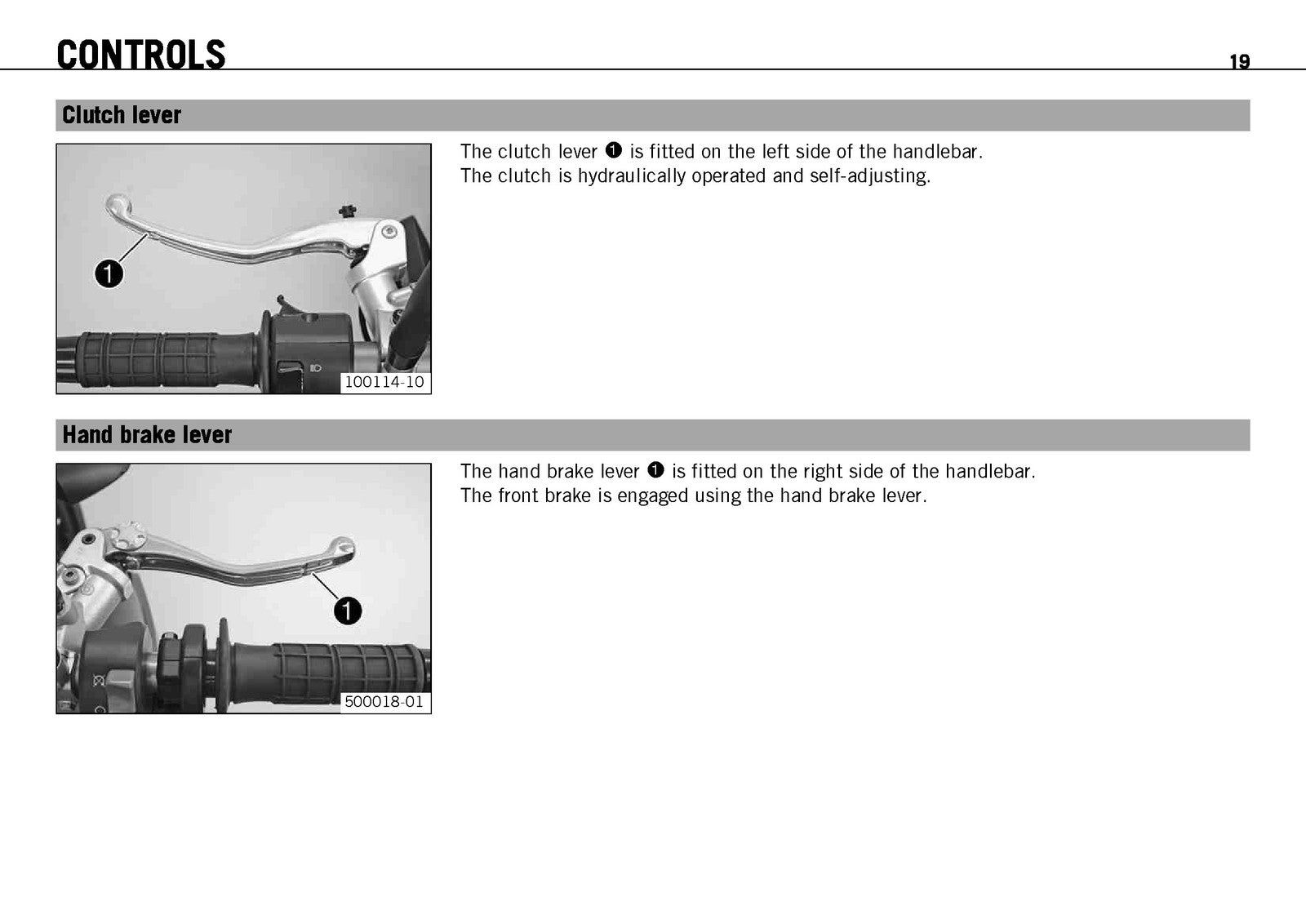 CONTROLS 19

Clutch lever

❶

100114-10

The clutch lever ❶ is fitted on the left side of the handlebar.
The clutch is hydraulically operated and self-adjusting.

Hand brake lever

❶

500018-01

The hand brake lever ❶ is fitted on the right side of the handlebar.
The front brake is engaged using the hand brake lever.